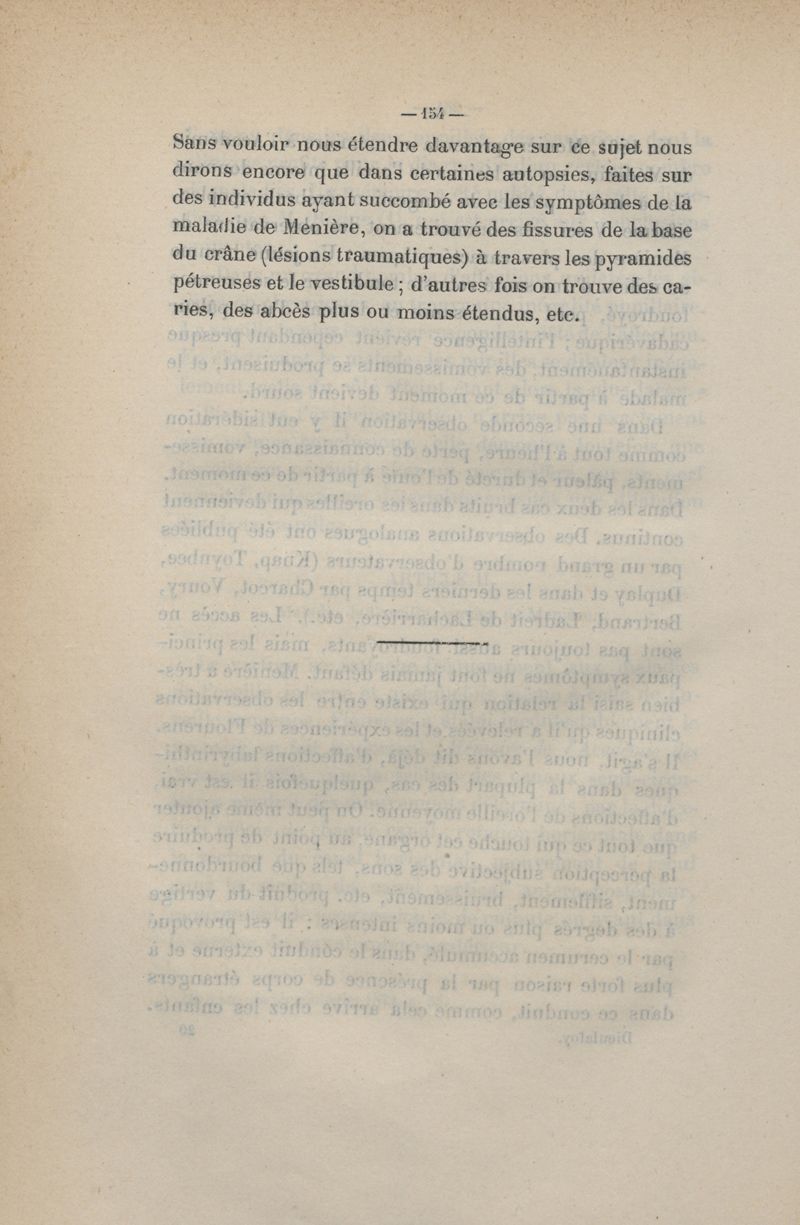 — 154 —

Sans vouloir nous étendre davantage sur ce sujet nous dirons encore que dans certaines autopsies, faites sur des individus ayant succombé avec les symptômes de la maladie de Ménière, on a trouvé des fissures de la base du crâne (lésions traumatiques) à travers les pyramides pétreuses et le vestibule ; d'autres fois on trouve des caries, des abcès plus ou moins étendus, etc.